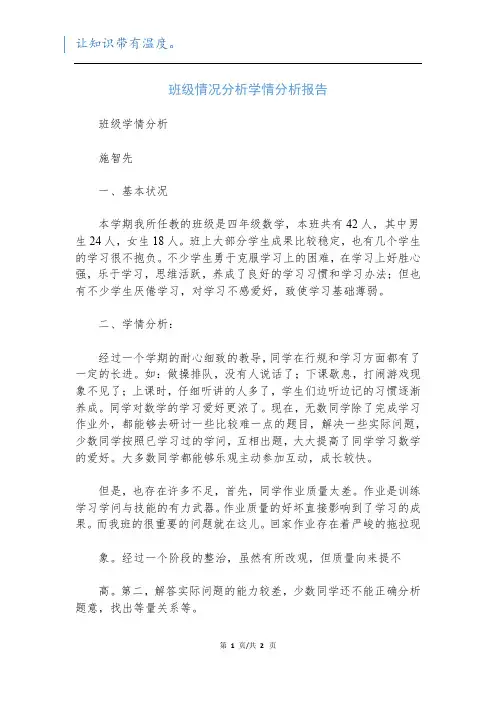 让知识带有温度。

班级情况分析学情分析报告

班级学情分析

施智先

一、基本状况

本学期我所任教的班级是四年级数学，本班共有42人，其中男生24人，女生18人。班上大部分学生成果比较稳定，也有几个学生的学习很不抱负。不少学生勇于克服学习上的困难，在学习上好胜心强，乐于学习，思维活跃，养成了良好的学习习惯和学习办法；但也有不少学生厌倦学习，对学习不感爱好，致使学习基础薄弱。

二、学情分析：

经过一个学期的耐心细致的教导，同学在行规和学习方面都有了一定的长进。如：做操排队，没有人说话了；下课歇息，打闹游戏现象不见了；上课时，仔细听讲的人多了，学生们边听边记的习惯逐渐养成。同学对数学的学习爱好更浓了。现在，无数同学除了完成学习作业外，都能够去研讨一些比较难一点的题目，解决一些实际问题，少数同学按照已学习过的学问，互相出题，大大提高了同学学习数学的爱好。大多数同学都能够乐观主动参加互动，成长较快。

但是，也存在许多不足，首先，同学作业质量太差。作业是训练学习学问与技能的有力武器。作业质量的好坏直接影响到了学习的成果。而我班的很重要的问题就在这儿。回家作业存在着严峻的拖拉现

象。经过一个阶段的整治，虽然有所改观，但质量向来提不

高。第二，解答实际问题的能力较差，少数同学还不能正确分析题意，找出等量关系等。

第 1 页/共 2 页